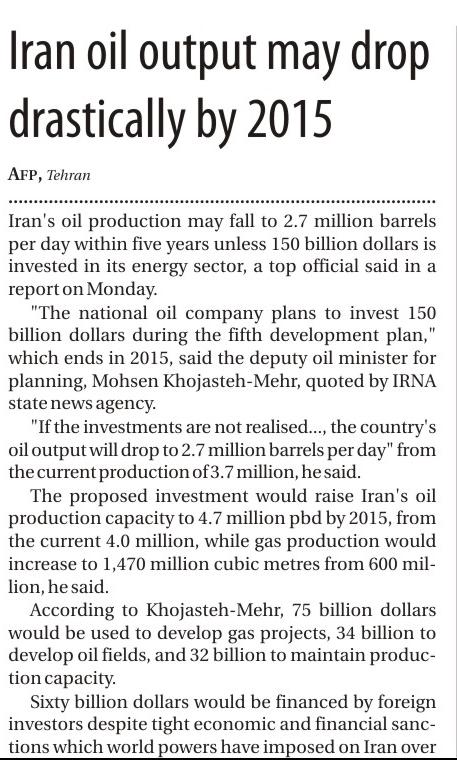 Iran oil output may drop drastically by 2015

AFP, Tehran

Iran's oil production may fall to 2.7 million barrels per day within five years unless 150 billion dollars is invested in its energy sector, a top official said in a report on Monday.

"The national oil company plans to invest 150 billion dollars during the fifth development plan," which ends in 2015, said the deputy oil minister for planning, Mohsen Khojasteh-Mehr, quoted by IRNA state news agency.

"If the investments are not realised..., the country's oil output will drop to 2.7 million barrels per day" from the current production of 3.7 million, he said.

The proposed investment would raise Iran's oil production capacity to 4.7 million pbd by 2015, from the current 4.0 million, while gas production would increase to 1,470 million cubic metres from 600 million, he said.

According to Khojasteh-Mehr, 75 billion dollars would be used to develop gas projects, 34 billion to develop oil fields, and 32 billion to maintain production capacity.

Sixty billion dollars would be financed by foreign investors despite tight economic and financial sanctions which world powers have imposed on Iran over